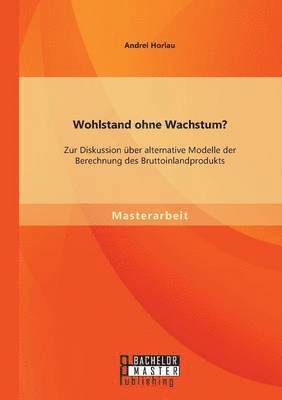 Andrei Horlau

Wohlstand ohne Wachstum?

Zur Diskussion über alternative Modelle der Berechnung des Bruttoinlandprodukts

Masterarbeit

BACHELOR
MASTER
Publishing